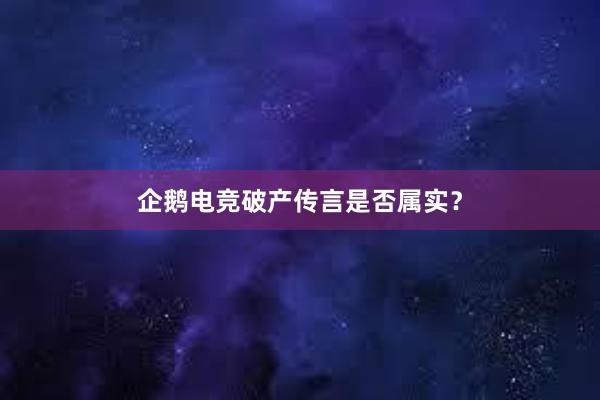 企鹅电竞破产传言是否属实？